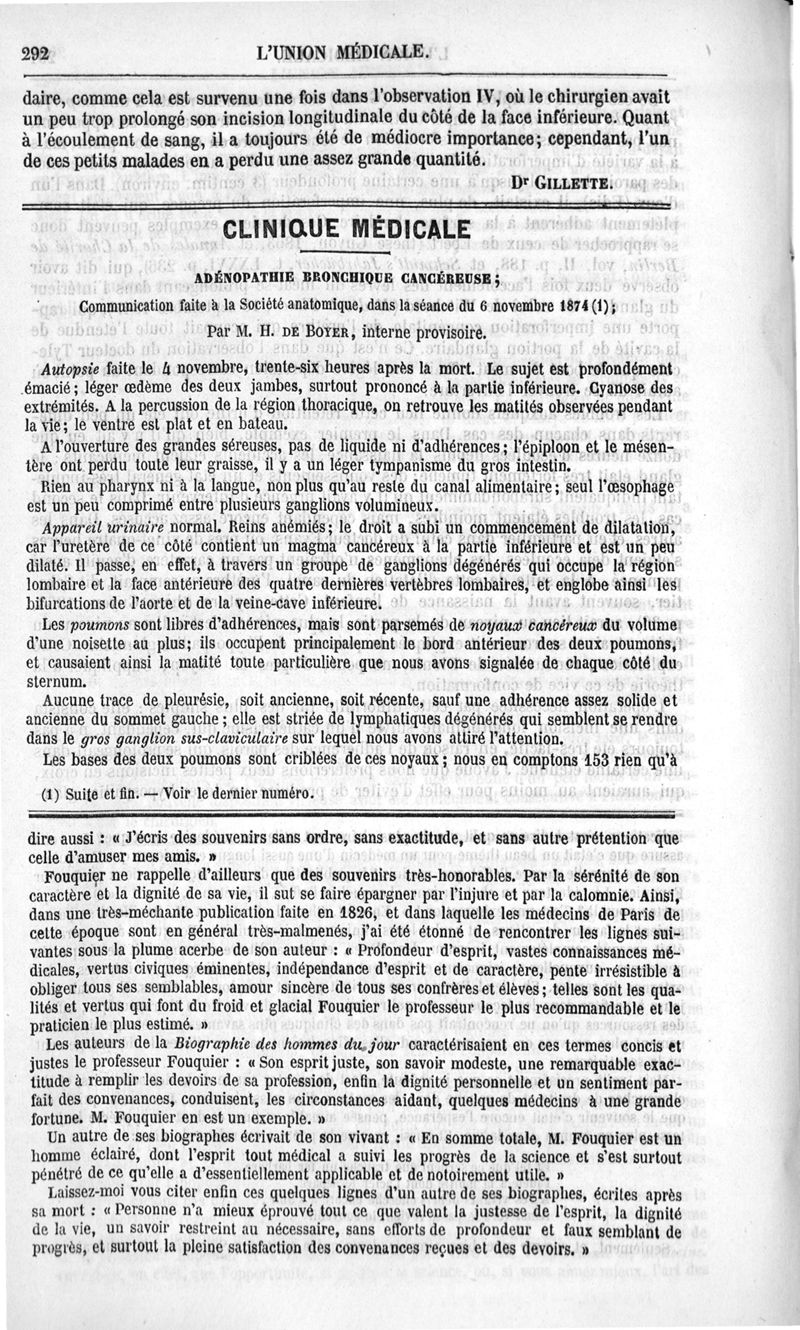 292 L'UNION MÉDICALE.

daire, comme cela est survenu une fois dans l'observation IV, où le chirurgien avait un peu trop prolongé son incision longitudinale du côté de la face inférieure. Quant à l'écoulement de sang, il a toujours été de médiocre importance; cependant, l'un de ces petits malades en a perdu une assez grande quantité.

Dr GILLETTE.

CLINIQUE MÉDICALE

ADÉNOPATHIE BRONCHIQUE CANCÉREUSE;

Communication faite à la Société anatomique, dans la séance du 6 novembre 1874 (1);

Par M. H. DE BOYER, interne provisoire.

Autopsie faite le 4 novembre, trente-six heures après la mort. Le sujet est profondément émacié; léger œdème des deux jambes, surtout prononcé à la partie inférieure. Cyanose des extrémités. A la percussion de la région thoracique, on retrouve les matités observées pendant la vie; le ventre est plat et en bateau.

A l'ouverture des grandes séreuses, pas de liquide ni d'adhérences; l'épiploon et le mésentère ont perdu toute leur graisse, il y a un léger tympanisme du gros intestin.

Rien au pharynx ni à la langue, non plus qu'au reste du canal alimentaire; seul l'œsophage est un peu comprimé entre plusieurs ganglions volumineux.

Appareil urinaire normal. Reins anémiés; le droit a subi un commencement de dilatation, car l'uretère de ce côté contient un magma cancéreux à la partie inférieure et est un peu dilaté. Il passe, en effet, à travers un groupe de ganglions dégénérés qui occupe la région lombaire et la face antérieure des quatre dernières vertèbres lombaires, et englobe ainsi les bifurcations de l'aorte et de la veine-cave inférieure.

Les poumons sont libres d'adhérences, mais sont parsemés de noyaux cancéreux du volume d'une noisette au plus; ils occupent principalement le bord antérieur des deux poumons, et causaient ainsi la matité toute particulière que nous avons signalée de chaque côté du sternum.

Aucune trace de pleurésie, soit ancienne, soit récente, sauf une adhérence assez solide et ancienne du sommet gauche; elle est striée de lymphatiques dégénérés qui semblent se rendre dans le gros ganglion sus-claviculaire sur lequel nous avons attiré l'attention.

Les bases des deux poumons sont criblées de ces noyaux; nous en comptons 153 rien qu'à

(1) Suite et fin. — Voir le dernier numéro.

dire aussi : « J'écris des souvenirs sans ordre, sans exactitude, et sans autre prétention que celle d'amuser mes amis. »

Fouquier ne rappelle d'ailleurs que des souvenirs très-honorables. Par la sérénité de son caractère et la dignité de sa vie, il sut se faire épargner par l'injure et par la calomnie. Ainsi, dans une très-méchante publication faite en 1826, et dans laquelle les médecins de Paris de cette époque sont en général très-malmenés, j'ai été étonné de rencontrer les lignes suivantes sous la plume acerbe de son auteur : « Profondeur d'esprit, vastes connaissances médicales, vertus civiques éminentes, indépendance d'esprit et de caractère, pente irrésistible à obliger tous ses semblables, amour sincère de tous ses confrères et élèves; telles sont les qualités et vertus qui font du froid et glacial Fouquier le professeur le plus recommandable et le praticien le plus estimé. »

Les auteurs de la Biographie des hommes du jour caractérisaient en ces termes concis et justes le professeur Fouquier : « Son esprit juste, son savoir modeste, une remarquable exactitude à remplir les devoirs de sa profession, enfin la dignité personnelle et un sentiment parfait des convenances, conduisent, les circonstances aidant, quelques médecins à une grande fortune. M. Fouquier en est un exemple. »

Un autre de ses biographes écrivait de son vivant : « En somme totale, M. Fouquier est un homme éclairé, dont l'esprit tout médical a suivi les progrès de la science et s'est surtout pénétré de ce qu'elle a d'essentiellement applicable et de notoirement utile. »

Laissez-moi vous citer enfin ces quelques lignes d'un autre de ses biographes, écrites après sa mort : « Personne n'a mieux éprouvé tout ce que valent la justesse de l'esprit, la dignité de la vie, un savoir restreint au nécessaire, sans efforts de profondeur et faux semblant de progrès, et surtout la pleine satisfaction des convenances reçues et des devoirs. »